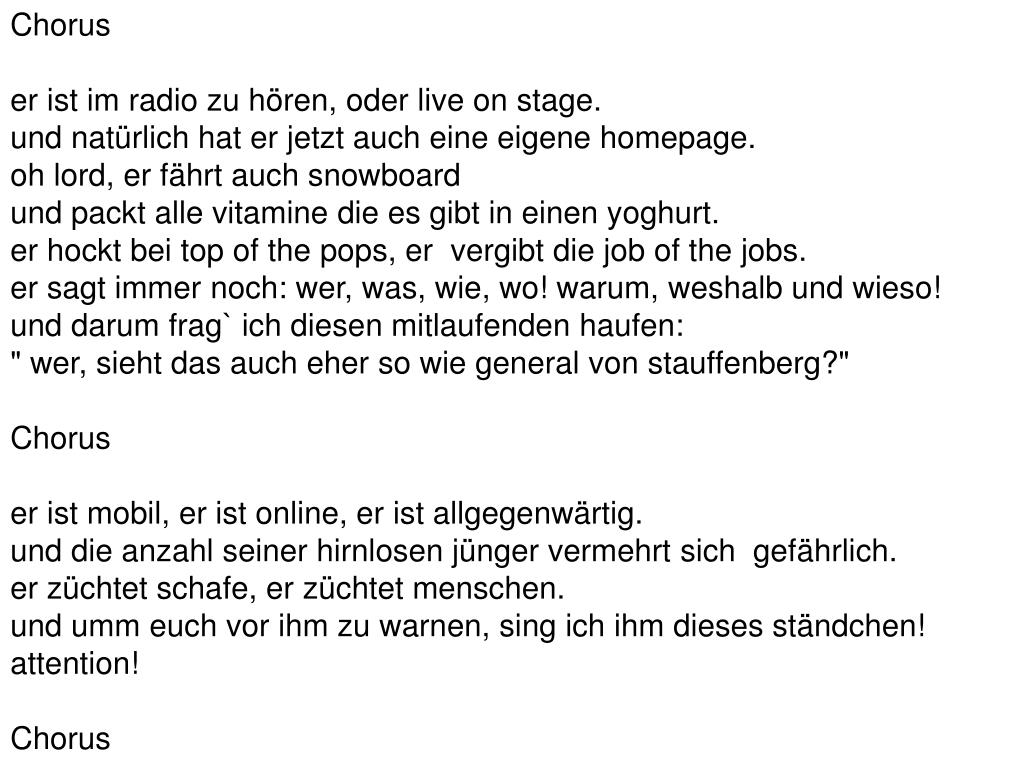 Chorus

er ist im radio zu hören, oder live on stage.
und natürlich hat er jetzt auch eine eigene homepage.
oh lord, er fährt auch snowboard
und packt alle vitamine die es gibt in einen yoghurt.
er hockt bei top of the pops, er vergibt die job of the jobs.
er sagt immer noch: wer, was, wie, wo! warum, weshalb und wieso!
und darum frag` ich diesen mitlaufenden haufen:
" wer, sieht das auch eher so wie general von stauffenberg?"

Chorus

er ist mobil, er ist online, er ist allgegenwärtig.
und die anzahl seiner hirnlosen jünger vermehrt sich gefährlich.
er züchtet schafe, er züchtet menschen.
und umm euch vor ihm zu warnen, sing ich ihm dieses ständchen!
attention!

Chorus